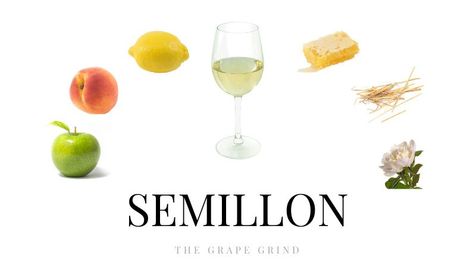 SEMILLON

THE GRAPE GRIND